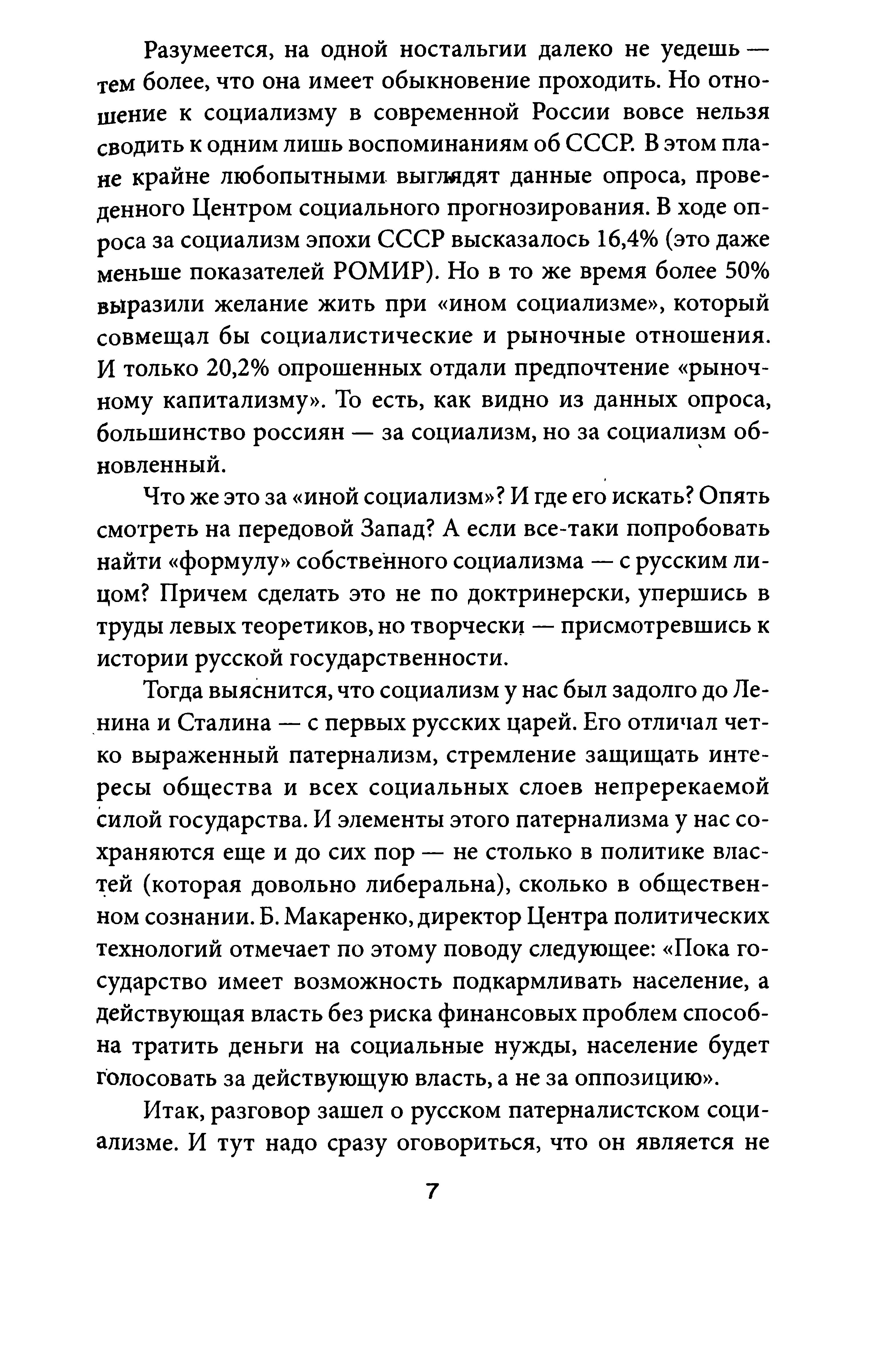 Разумеется, на одной ностальгии далеко не уедешь — тем более, что она имеет обыкновение проходить. Но отношение к социализму в современной России вовсе нельзя сводить к одним лишь воспоминаниям об СССР. В этом плане крайне любопытными выглядят данные опроса, проведенного Центром социального прогнозирования. В ходе опроса за социализм эпохи СССР высказалось 16,4% (это даже меньше показателей РОМИР). Но в то же время более 50% выразили желание жить при «ином социализме», который совмещал бы социалистические и рыночные отношения. И только 20,2% опрошенных отдали предпочтение «рыночному капитализму». То есть, как видно из данных опроса, большинство россиян — за социализм, но за социализм обновленный.

Что же это за «иной социализм»? И где его искать? Опять смотреть на передовой Запад? А если все-таки попробовать найти «формулу» собственного социализма — с русским лицом? Причем сделать это не по доктринерски, упершись в труды левых теоретиков, но творчески — присмотревшись к истории русской государственности.

Тогда выяснится, что социализм у нас был задолго до Ленина и Сталина — с первых русских царей. Его отличал четко выраженный патернализм, стремление защищать интересы общества и всех социальных слоев непререкаемой силой государства. И элементы этого патернализма у нас сохраняются еще и до сих пор — не столько в политике властей (которая довольно либеральна), сколько в общественном сознании. Б. Макаренко, директор Центра политических технологий отмечает по этому поводу следующее: «Пока государство имеет возможность подкармливать население, а действующая власть без риска финансовых проблем способна тратить деньги на социальные нужды, население будет голосовать за действующую власть, а не за оппозицию».

Итак, разговор зашел о русском патерналистском социализме. И тут надо сразу оговориться, что он является не

7